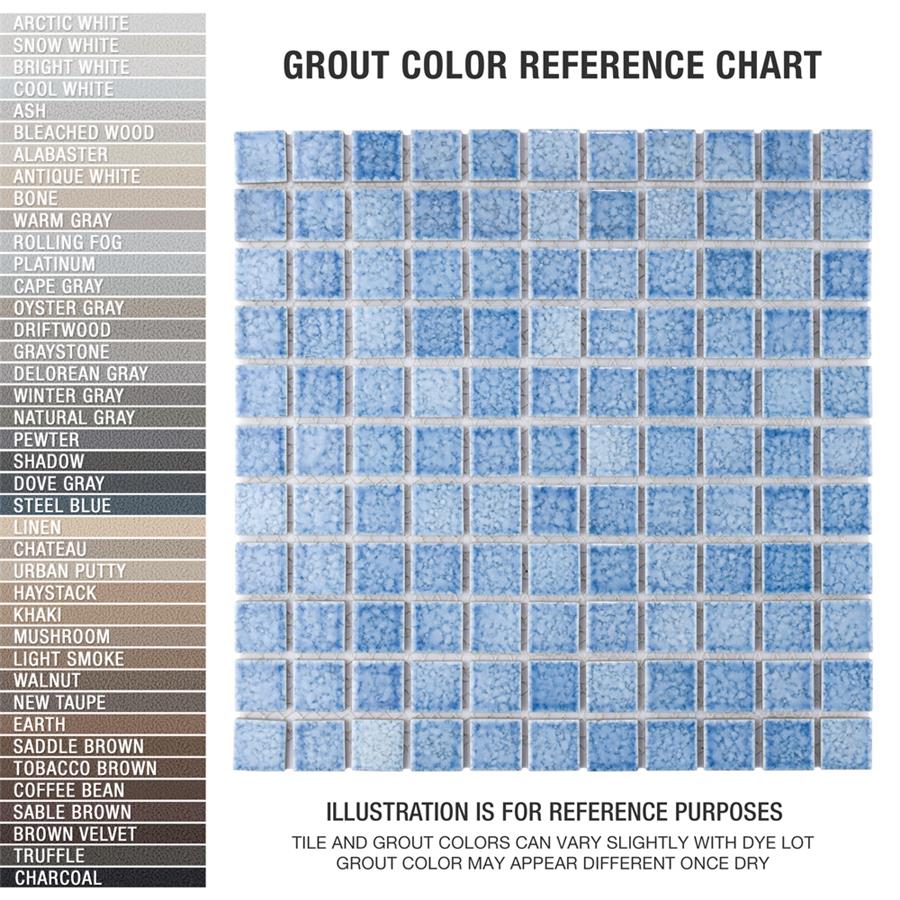 ARCTIC WHITE
SNOW WHITE
BRIGHT WHITE
COOL WHITE
ASH
BLEACHED WOOD
ALABASTER
ANTIQUE WHITE
BONE
WARM GRAY
ROLLING FOG
PLATINUM
CAPE GRAY
OYSTER GRAY
DRIFTWOOD
GRAYSTONE
DELOREAN GRAY
WINTER GRAY
NATURAL GRAY
PEWTER
SHADOW
DOVE GRAY
STEEL BLUE
LINEN
CHATEAU
URBAN PUTTY
HAYSTACK
KHAKI
MUSHROOM
LIGHT SMOKE
WALNUT
NEW TAUPE
EARTH
SADDLE BROWN
TOBACCO BROWN
COFFEE BEAN
SABLE BROWN
BROWN VELVET
TRUFFLE
CHARCOAL

GROUT COLOR REFERENCE CHART

ILLUSTRATION IS FOR REFERENCE PURPOSES
TILE AND GROUT COLORS CAN VARY SLIGHTLY WITH DYE LOT
GROUT COLOR MAY APPEAR DIFFERENT ONCE DRY